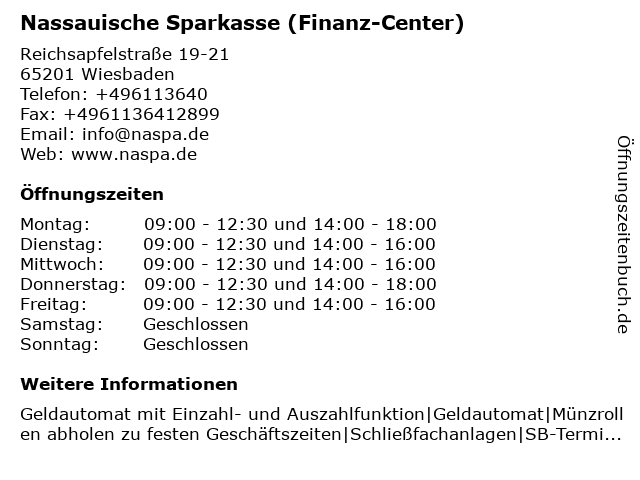 Nassauische Sparkasse (Finanz-Center)

Reichsapfelstraße 19-21
65201 Wiesbaden
Telefon: +496113640
Fax: +4961136412899
Email: info@naspa.de
Web: www.naspa.de

Öffnungszeiten

| | |
|---|---|
| Montag: | 09:00 - 12:30 und 14:00 - 18:00 |
| Dienstag: | 09:00 - 12:30 und 14:00 - 16:00 |
| Mittwoch: | 09:00 - 12:30 und 14:00 - 16:00 |
| Donnerstag: | 09:00 - 12:30 und 14:00 - 18:00 |
| Freitag: | 09:00 - 12:30 und 14:00 - 16:00 |
| Samstag: | Geschlossen |
| Sonntag: | Geschlossen |

Weitere Informationen

Geldautomat mit Einzahl- und Auszahlfunktion|Geldautomat|Münzrollen abholen zu festen Geschäftszeiten|Schließfachanlagen|SB-Termi...

Öffnungszeitenbuch.de